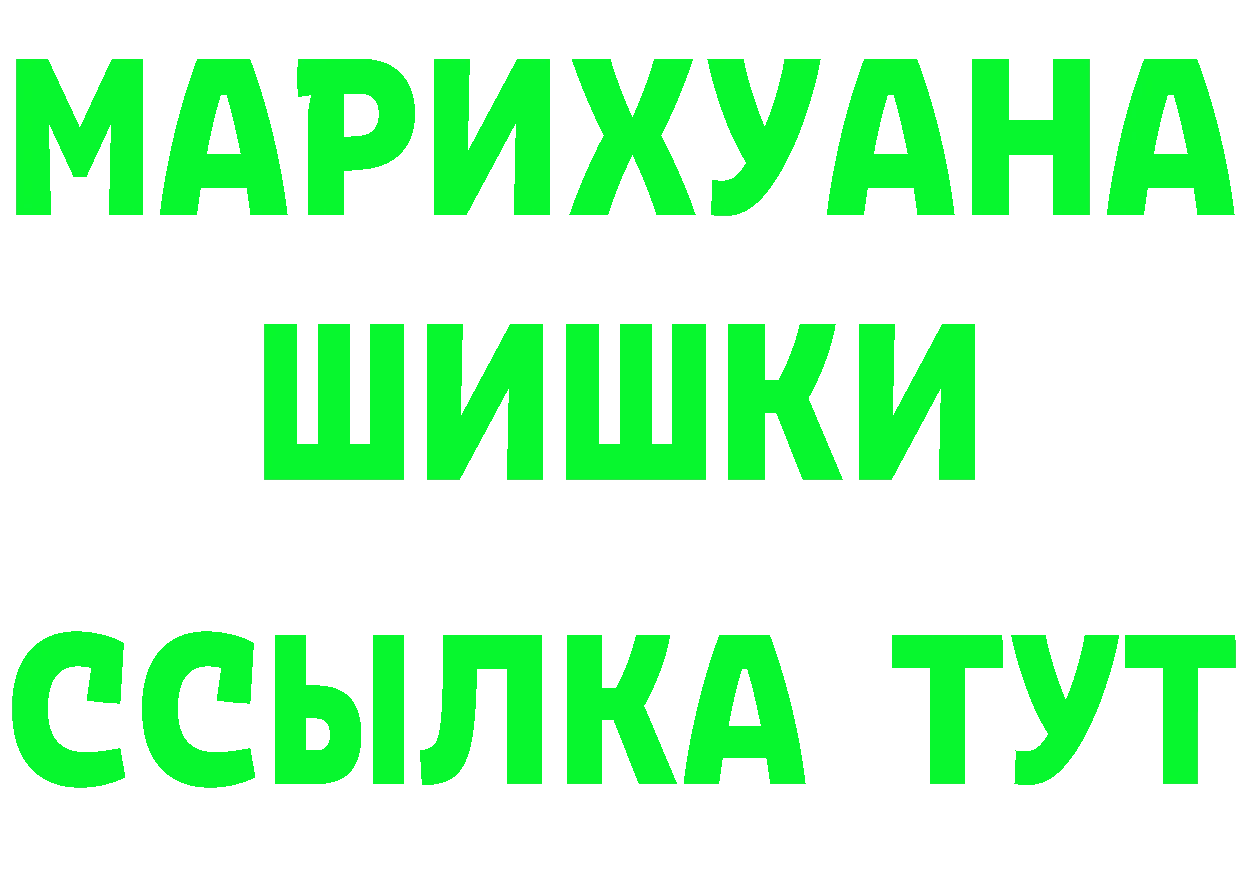 МАРИХУАНА
ШИШКИ
ССЫЛКА ТУТ